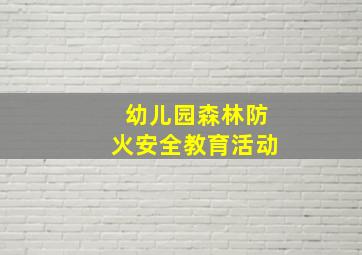 幼儿园森林防火安全教育活动